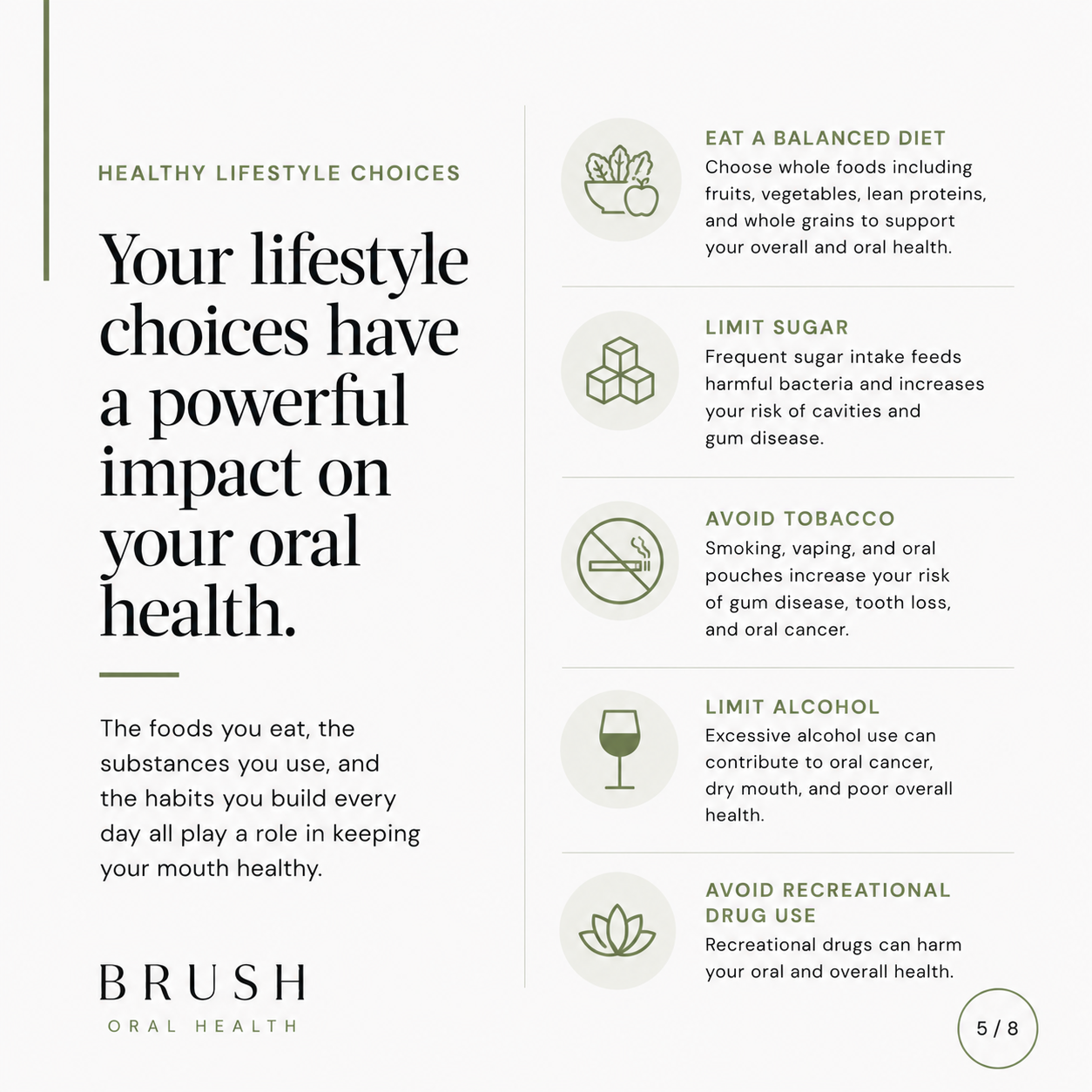 HEALTHY LIFESTYLE CHOICES

Your lifestyle choices have a powerful impact on your oral health.

The foods you eat, the substances you use, and the habits you build every day all play a role in keeping your mouth healthy.

BRUSH
ORAL HEALTH

EAT A BALANCED DIET
Choose whole foods including fruits, vegetables, lean proteins, and whole grains to support your overall and oral health.

LIMIT SUGAR
Frequent sugar intake feeds harmful bacteria and increases your risk of cavities and gum disease.

AVOID TOBACCO
Smoking, vaping, and oral pouches increase your risk of gum disease, tooth loss, and oral cancer.

LIMIT ALCOHOL
Excessive alcohol use can contribute to oral cancer, dry mouth, and poor overall health.

AVOID RECREATIONAL DRUG USE
Recreational drugs can harm your oral and overall health.

5 / 8